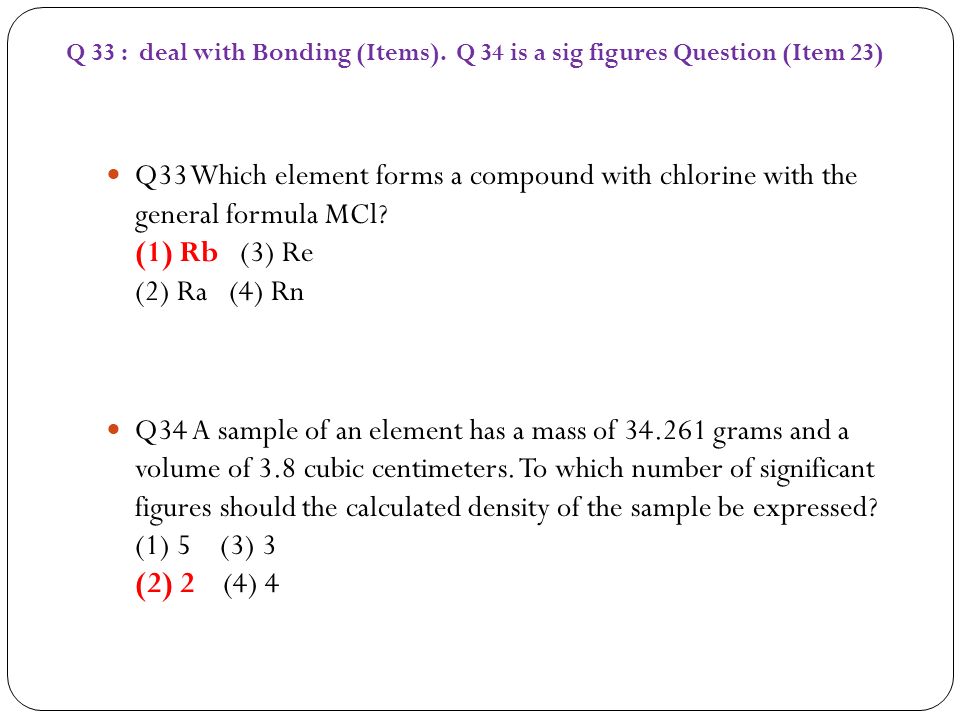 Q 33 : deal with Bonding (Items). Q 34 is a sig figures Question (Item 23)

Q33 Which element forms a compound with chlorine with the general formula MCl?
(1) Rb (3) Re
(2) Ra (4) Rn

Q34 A sample of an element has a mass of 34.261 grams and a volume of 3.8 cubic centimeters. To which number of significant figures should the calculated density of the sample be expressed?
(1) 5 (3) 3
(2) 2 (4) 4